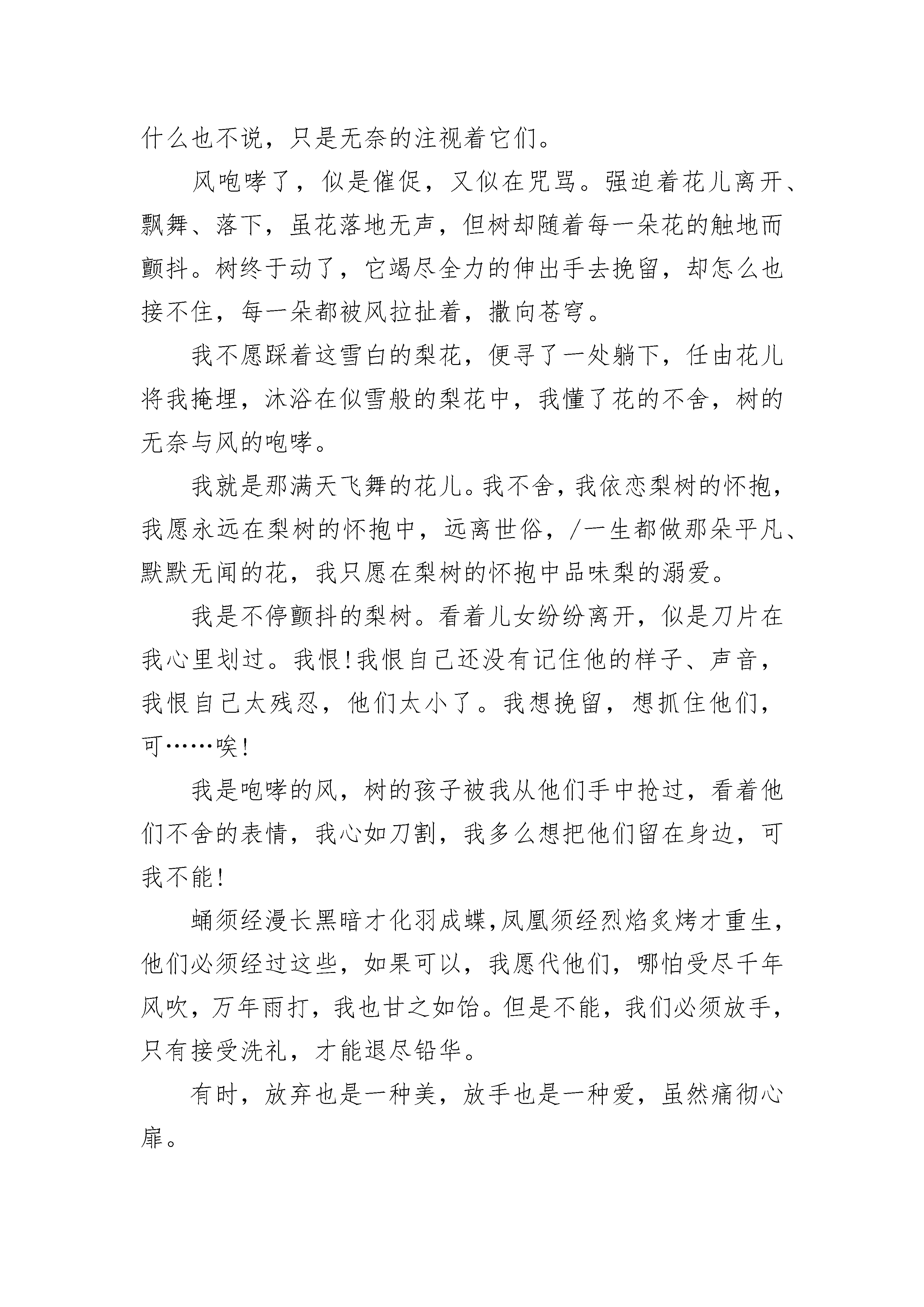 什么也不说，只是无奈的注视着它们。

风咆哮了，似是催促，又似在咒骂。强迫着花儿离开、飘舞、落下，虽花落地无声，但树却随着每一朵花的触地而颤抖。树终于动了，它竭尽全力的伸出手去挽留，却怎么也接不住，每一朵都被风拉扯着，撒向苍穹。

我不愿踩着这雪白的梨花，便寻了一处躺下，任由花儿将我掩埋，沐浴在似雪般的梨花中，我懂了花的不舍，树的无奈与风的咆哮。

我就是那满天飞舞的花儿。我不舍，我依恋梨树的怀抱，我愿永远在梨树的怀抱中，远离世俗，/一生都做那朵平凡、默默无闻的花，我只愿在梨树的怀抱中品味梨的溺爱。

我是不停颤抖的梨树。看着儿女纷纷离开，似是刀片在我心里划过。我恨!我恨自己还没有记住他的样子、声音，我恨自己太残忍，他们太小了。我想挽留，想抓住他们，可……唉!

我是咆哮的风，树的孩子被我从他们手中抢过，看着他们不舍的表情，我心如刀割，我多么想把他们留在身边，可我不能!

蛹须经漫长黑暗才化羽成蝶,凤凰须经烈焰炙烤才重生,他们必须经过这些，如果可以，我愿代他们，哪怕受尽千年风吹，万年雨打，我也甘之如饴。但是不能，我们必须放手，只有接受洗礼，才能退尽铅华。

有时，放弃也是一种美，放手也是一种爱，虽然痛彻心扉。